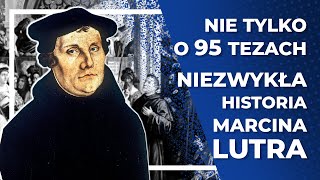 NIE TYLKO O 95 TEZACH

NIEZWYKŁA HISTORIA MARCINA LUTRA